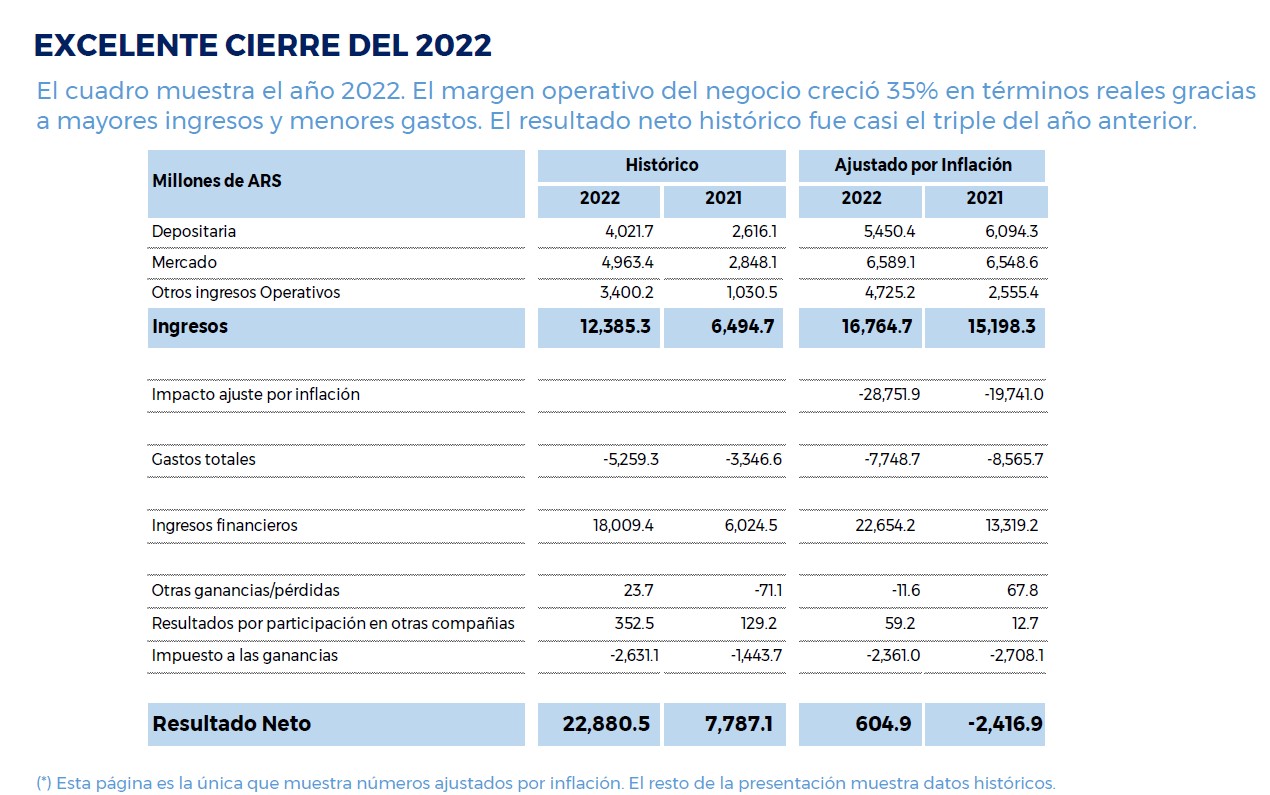 EXCELENTE CIERRE DEL 2022

El cuadro muestra el año 2022. El margen operativo del negocio creció 35% en términos reales gracias a mayores ingresos y menores gastos. El resultado neto histórico fue casi el triple del año anterior.

| Millones de ARS | Histórico 2022 | Histórico 2021 | Ajustado por Inflación 2022 | Ajustado por Inflación 2021 |
|---|---|---|---|---|
| Depositaria | 4,021.7 | 2,616.1 | 5,450.4 | 6,094.3 |
| Mercado | 4,963.4 | 2,848.1 | 6,589.1 | 6,548.6 |
| Otros ingresos Operativos | 3,400.2 | 1,030.5 | 4,725.2 | 2,555.4 |
| Ingresos | 12,385.3 | 6,494.7 | 16,764.7 | 15,198.3 |
| Impacto ajuste por inflación | | | -28,751.9 | -19,741.0 |
| Gastos totales | -5,259.3 | -3,346.6 | -7,748.7 | -8,565.7 |
| Ingresos financieros | 18,009.4 | 6,024.5 | 22,654.2 | 13,319.2 |
| Otras ganancias/pérdidas | 23.7 | -71.1 | -11.6 | 67.8 |
| Resultados por participación en otras compañías | 352.5 | 129.2 | 59.2 | 12.7 |
| Impuesto a las ganancias | -2,631.1 | -1,443.7 | -2,361.0 | -2,708.1 |
| Resultado Neto | 22,880.5 | 7,787.1 | 604.9 | -2,416.9 |

(*) Esta página es la única que muestra números ajustados por inflación. El resto de la presentación muestra datos históricos.